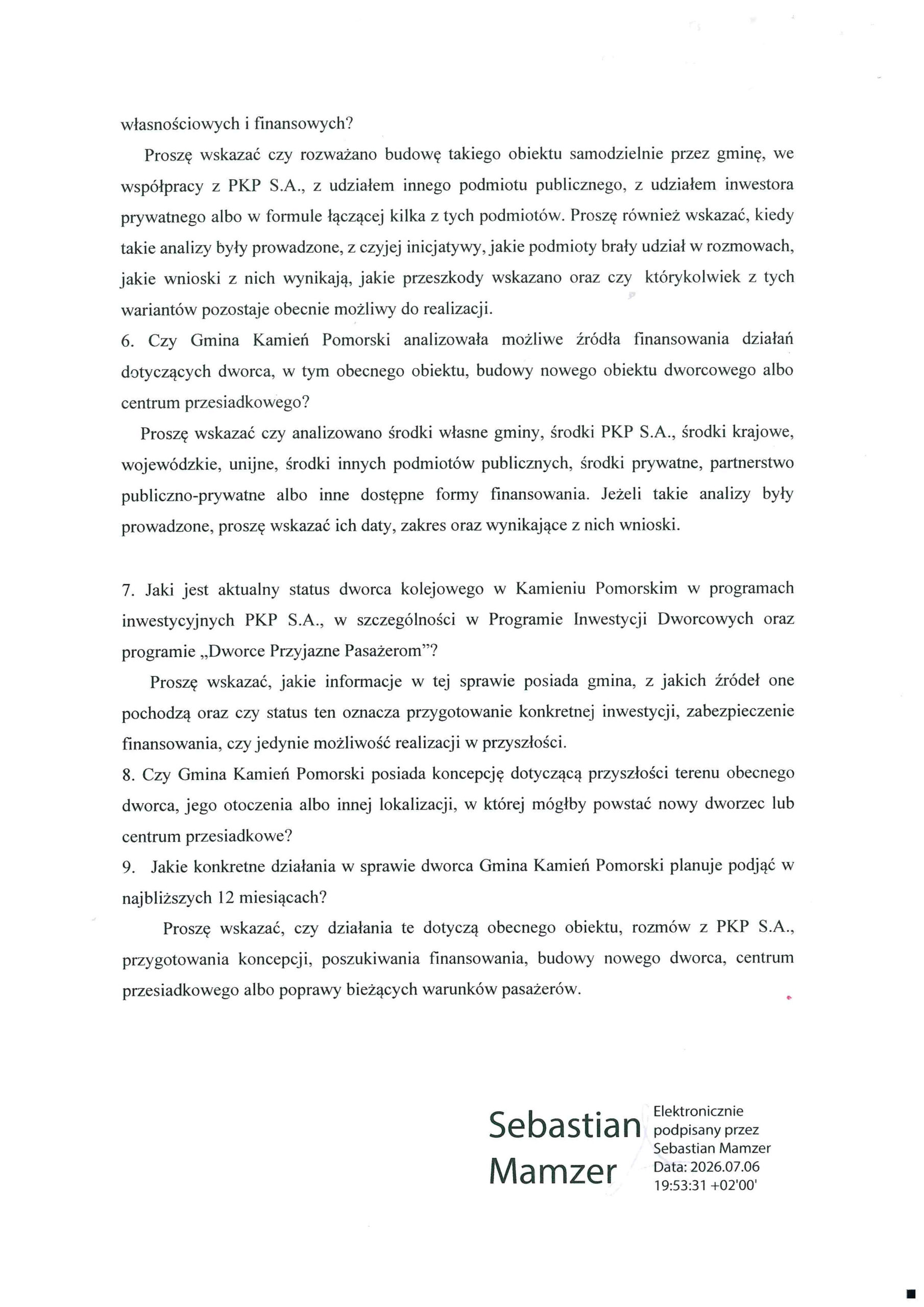 własnościowych i finansowych?

Proszę wskazać czy rozważano budowę takiego obiektu samodzielnie przez gminę, we współpracy z PKP S.A., z udziałem innego podmiotu publicznego, z udziałem inwestora prywatnego albo w formule łączącej kilka z tych podmiotów. Proszę również wskazać, kiedy takie analizy były prowadzone, z czyjej inicjatywy, jakie podmioty brały udział w rozmowach, jakie wnioski z nich wynikają, jakie przeszkody wskazano oraz czy którykolwiek z tych wariantów pozostaje obecnie możliwy do realizacji.

6. Czy Gmina Kamień Pomorski analizowała możliwe źródła finansowania działań dotyczących dworca, w tym obecnego obiektu, budowy nowego obiektu dworcowego albo centrum przesiadkowego?

Proszę wskazać czy analizowano środki własne gminy, środki PKP S.A., środki krajowe, wojewódzkie, unijne, środki innych podmiotów publicznych, środki prywatne, partnerstwo publiczno-prywatne albo inne dostępne formy finansowania. Jeżeli takie analizy były prowadzone, proszę wskazać ich daty, zakres oraz wynikające z nich wnioski.

7. Jaki jest aktualny status dworca kolejowego w Kamieniu Pomorskim w programach inwestycyjnych PKP S.A., w szczególności w Programie Inwestycji Dworcowych oraz programie „Dworce Przyjazne Pasażerom"?

Proszę wskazać, jakie informacje w tej sprawie posiada gmina, z jakich źródeł one pochodzą oraz czy status ten oznacza przygotowanie konkretnej inwestycji, zabezpieczenie finansowania, czy jedynie możliwość realizacji w przyszłości.

8. Czy Gmina Kamień Pomorski posiada koncepcję dotyczącą przyszłości terenu obecnego dworca, jego otoczenia albo innej lokalizacji, w której mógłby powstać nowy dworzec lub centrum przesiadkowe?

9. Jakie konkretne działania w sprawie dworca Gmina Kamień Pomorski planuje podjąć w najbliższych 12 miesiącach?

Proszę wskazać, czy działania te dotyczą obecnego obiektu, rozmów z PKP S.A., przygotowania koncepcji, poszukiwania finansowania, budowy nowego dworca, centrum przesiadkowego albo poprawy bieżących warunków pasażerów.

Sebastian Mamzer

Elektronicznie podpisany przez Sebastian Mamzer Data: 2026.07.06 19:53:31 +02'00'